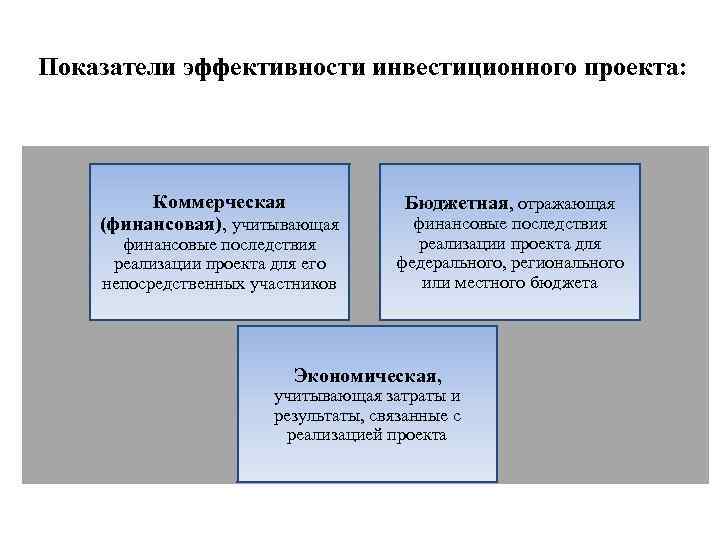 Показатели эффективности инвестиционного проекта:

Коммерческая (финансовая), учитывающая финансовые последствия реализации проекта для его непосредственных участников

Бюджетная, отражающая финансовые последствия реализации проекта для федерального, регионального или местного бюджета

Экономическая, учитывающая затраты и результаты, связанные с реализацией проекта